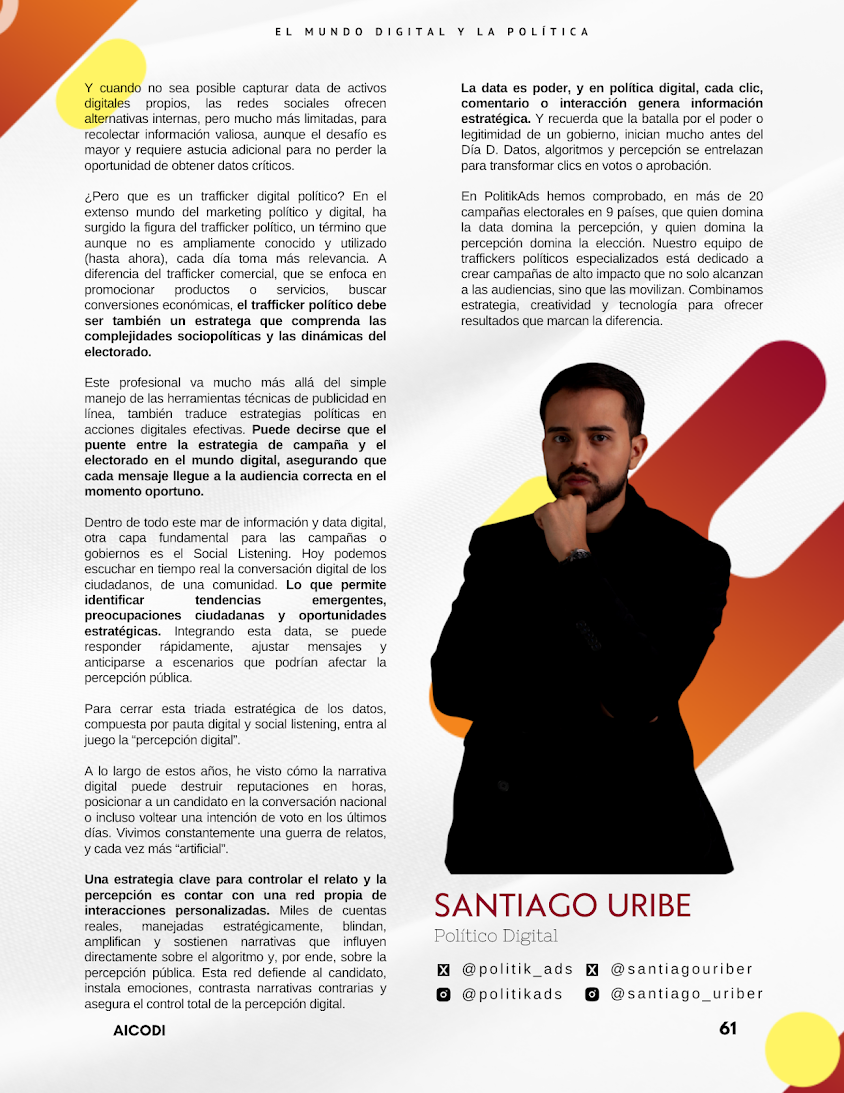 EL MUNDO DIGITAL Y LA POLÍTICA

Y cuando no sea posible capturar data de activos digitales propios, las redes sociales ofrecen alternativas internas, pero mucho más limitadas, para recolectar información valiosa, aunque el desafío es mayor y requiere astucia adicional para no perder la oportunidad de obtener datos críticos.

¿Pero que es un trafficker digital político? En el extenso mundo del marketing político y digital, ha surgido la figura del trafficker político, un término que aunque no es ampliamente conocido y utilizado (hasta ahora), cada día toma más relevancia. A diferencia del trafficker comercial, que se enfoca en promocionar productos o servicios, buscar conversiones económicas, el trafficker político debe ser también un estratega que comprenda las complejidades sociopolíticas y las dinámicas del electorado.

Este profesional va mucho más allá del simple manejo de las herramientas técnicas de publicidad en línea, también traduce estrategias políticas en acciones digitales efectivas. Puede decirse que el puente entre la estrategia de campaña y el electorado en el mundo digital, asegurando que cada mensaje llegue a la audiencia correcta en el momento oportuno.

Dentro de todo este mar de información y data digital, otra capa fundamental para las campañas o gobiernos es el Social Listening. Hoy podemos escuchar en tiempo real la conversación digital de los ciudadanos, de una comunidad. Lo que permite identificar tendencias emergentes, preocupaciones ciudadanas y oportunidades estratégicas. Integrando esta data, se puede responder rápidamente, ajustar mensajes y anticiparse a escenarios que podrían afectar la percepción pública.

Para cerrar esta triada estratégica de los datos, compuesta por pauta digital y social listening, entra al juego la “percepción digital”.

A lo largo de estos años, he visto cómo la narrativa digital puede destruir reputaciones en horas, posicionar a un candidato en la conversación nacional o incluso voltear una intención de voto en los últimos días. Vivimos constantemente una guerra de relatos, y cada vez más “artificial”.

Una estrategia clave para controlar el relato y la percepción es contar con una red propia de interacciones personalizadas. Miles de cuentas reales, manejadas estratégicamente, blindan, amplifican y sostienen narrativas que influyen directamente sobre el algoritmo y, por ende, sobre la percepción pública. Esta red defiende al candidato, instala emociones, contrasta narrativas contrarias y asegura el control total de la percepción digital.

La data es poder, y en política digital, cada clic, comentario o interacción genera información estratégica. Y recuerda que la batalla por el poder o legitimidad de un gobierno, inician mucho antes del Día D. Datos, algoritmos y percepción se entrelazan para transformar clics en votos o aprobación.

En PolitikAds hemos comprobado, en más de 20 campañas electorales en 9 países, que quien domina la data domina la percepción, y quien domina la percepción domina la elección. Nuestro equipo de traffickers políticos especializados está dedicado a crear campañas de alto impacto que no solo alcanzan a las audiencias, sino que las movilizan. Combinamos estrategia, creatividad y tecnología para ofrecer resultados que marcan la diferencia.

SANTIAGO URIBE
Político Digital

@politik_ads @santiagouriber
@politikads @santiago_uriber

AICODI
61